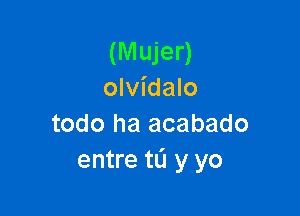 (Mujer)
olvídalo
todo ha acabado
entre tú y yo